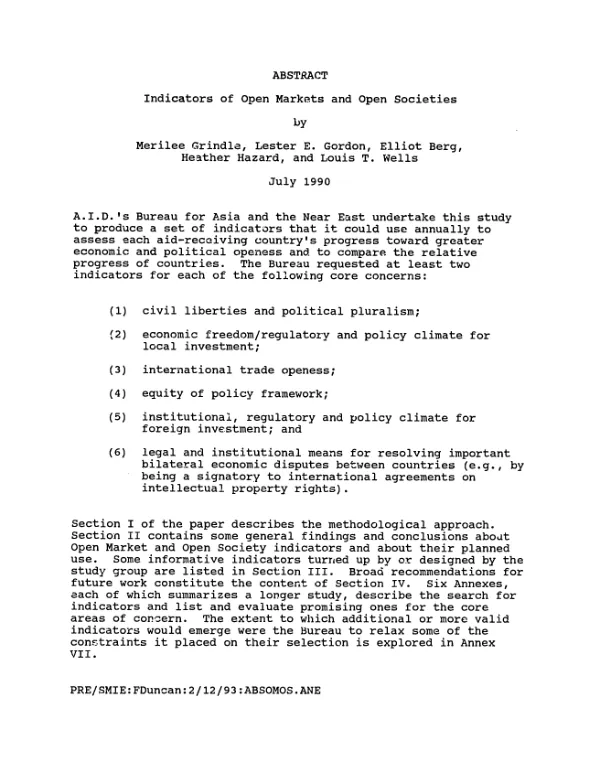 ABSTRACT

Indicators of Open Markets and Open Societies

by

Merilee Grindle, Lester E. Gordon, Elliot Berg,
Heather Hazard, and Louis T. Wells

July 1990

A.I.D.'s Bureau for Asia and the Near East undertake this study to produce a set of indicators that it could use annually to assess each aid-receiving country's progress toward greater economic and political openess and to compare the relative progress of countries. The Bureau requested at least two indicators for each of the following core concerns:

(1) civil liberties and political pluralism;

(2) economic freedom/regulatory and policy climate for local investment;

(3) international trade openess;

(4) equity of policy framework;

(5) institutional, regulatory and policy climate for foreign investment; and

(6) legal and institutional means for resolving important bilateral economic disputes between countries (e.g., by being a signatory to international agreements on intellectual property rights).

Section I of the paper describes the methodological approach. Section II contains some general findings and conclusions about Open Market and Open Society indicators and about their planned use. Some informative indicators turned up by or designed by the study group are listed in Section III. Broad recommendations for future work constitute the content of Section IV. Six Annexes, each of which summarizes a longer study, describe the search for indicators and list and evaluate promising ones for the core areas of concern. The extent to which additional or more valid indicators would emerge were the Bureau to relax some of the constraints it placed on their selection is explored in Annex VII.

PRE/SMIE:FDuncan:2/12/93:ABSOMOS.ANE